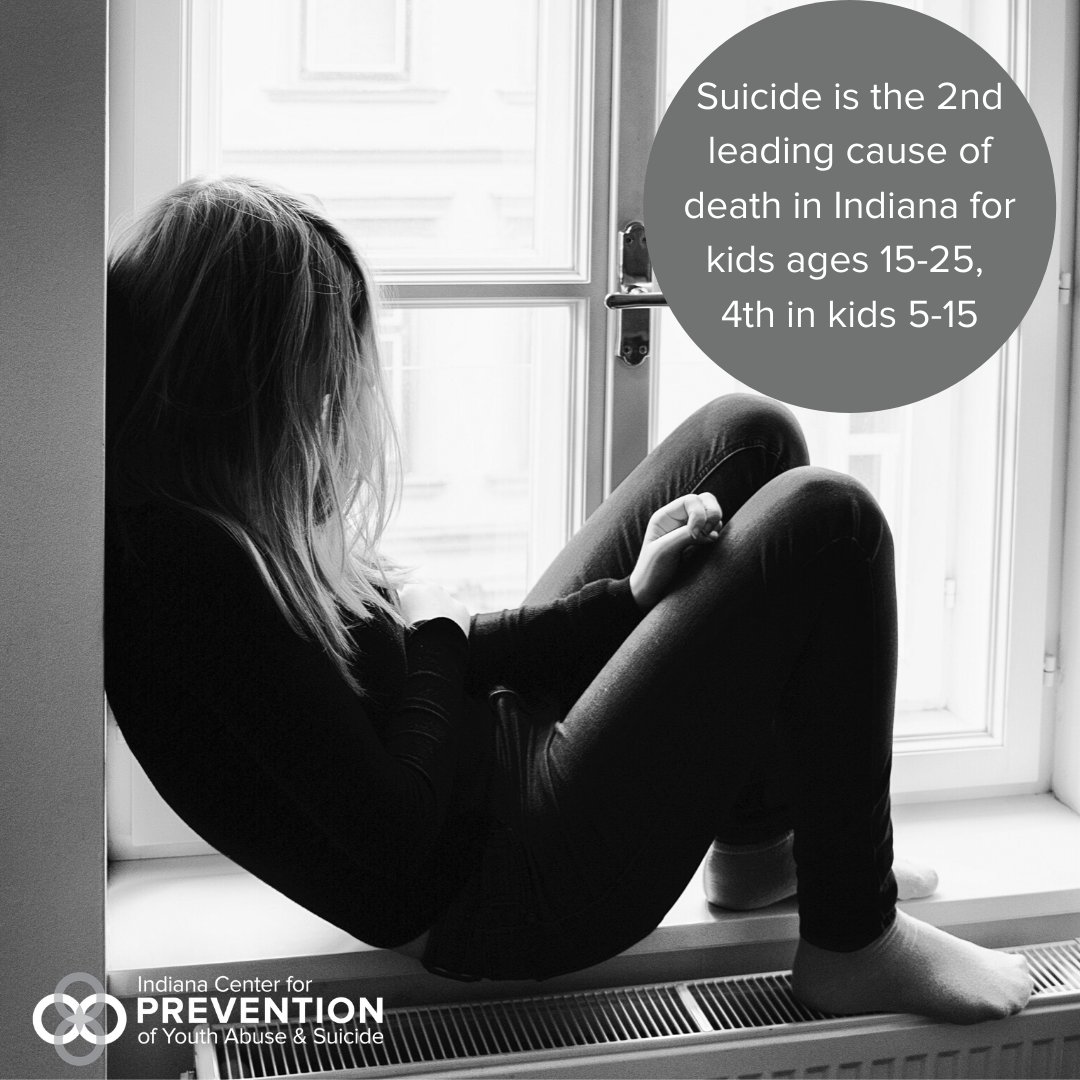 Suicide is the 2nd leading cause of death in Indiana for kids ages 15-25, 4th in kids 5-15

Indiana Center for
PREVENTION
of Youth Abuse & Suicide